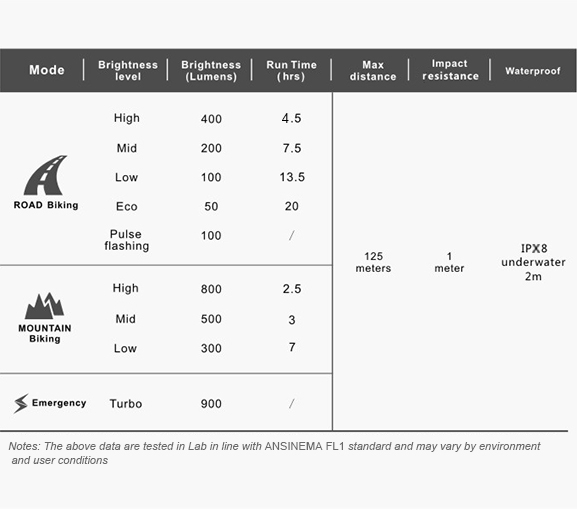 | Mode | Brightness level | Brightness (Lumens) | Run Time (hrs) | Max distance | Impact resistance | Waterproof |
|---|---|---|---|---|---|---|
| ROAD Biking | High | 400 | 4.5 | 125 meters | 1 meter | IPX8 underwater 2m |
| | Mid | 200 | 7.5 | | | |
| | Low | 100 | 13.5 | | | |
| | Eco | 50 | 20 | | | |
| | Pulse flashing | 100 | / | | | |
| MOUNTAIN Biking | High | 800 | 2.5 | | | |
| | Mid | 500 | 3 | | | |
| | Low | 300 | 7 | | | |
| Emergency | Turbo | 900 | / | | | |

Notes: The above data are tested in Lab in line with ANSINEMA FL1 standard and may vary by environment and user conditions